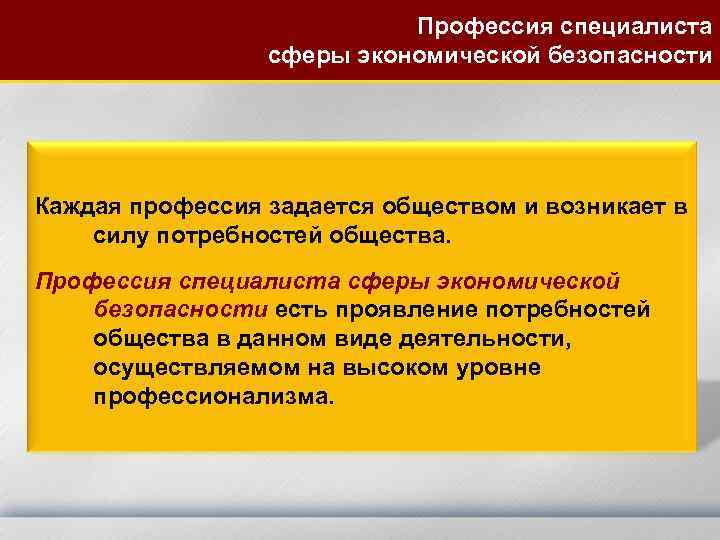 Профессия специалиста сферы экономической безопасности

Каждая профессия задается обществом и возникает в силу потребностей общества.

Профессия специалиста сферы экономической безопасности есть проявление потребностей общества в данном виде деятельности, осуществляемом на высоком уровне профессионализма.